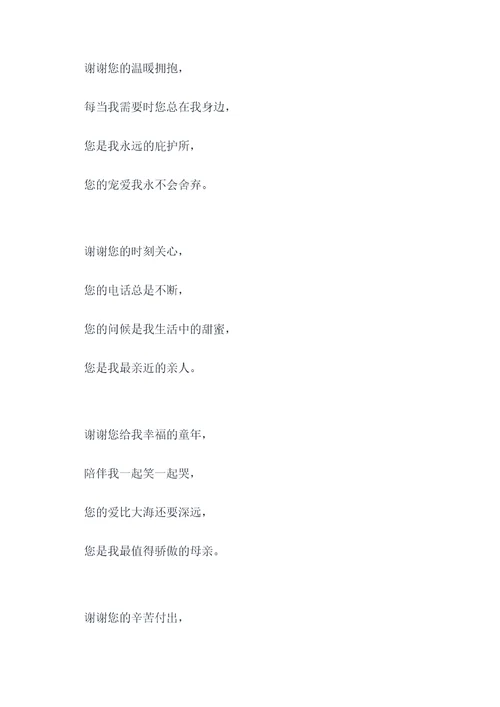 谢谢您的温暖拥抱，

每当我需要时您总在我身边，

您是我永远的庇护所，

您的宠爱我永不会舍弃。

谢谢您的时刻关心，

您的电话总是不断，

您的问候是我生活中的甜蜜，

您是我最亲近的亲人。

谢谢您给我幸福的童年，

陪伴我一起笑一起哭，

您的爱比大海还要深远，

您是我最值得骄傲的母亲。

谢谢您的辛苦付出，